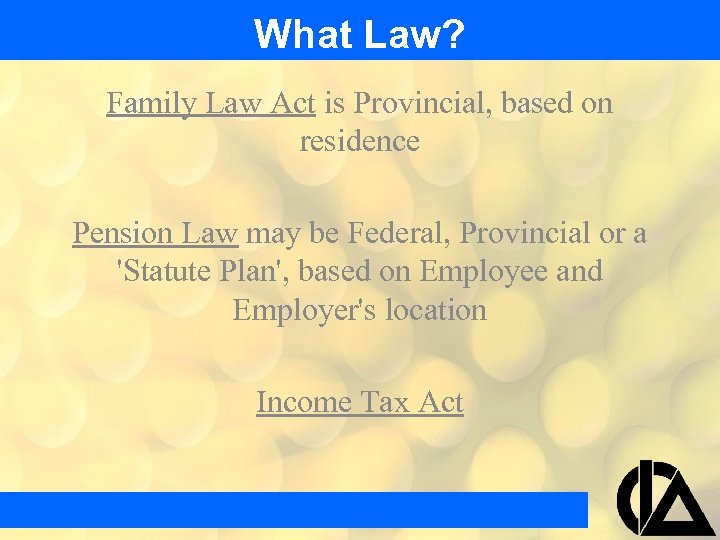 What Law?

Family Law Act is Provincial, based on residence

Pension Law may be Federal, Provincial or a 'Statute Plan', based on Employee and Employer's location

Income Tax Act